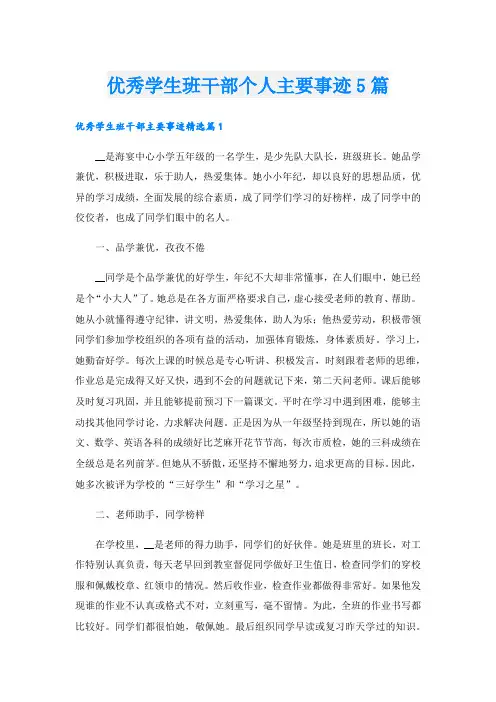 优秀学生班干部个人主要事迹5篇

优秀学生班干部主要事迹精选篇1

__是海宴中心小学五年级的一名学生，是少先队大队长，班级班长。她品学兼优，积极进取，乐于助人，热爱集体。她小小年纪，却以良好的思想品质，优异的学习成绩，全面发展的综合素质，成了同学们学习的好榜样，成了同学中的佼佼者，也成了同学们眼中的名人。

一、品学兼优，孜孜不倦

__同学是个品学兼优的好学生，年纪不大却非常懂事，在人们眼中，她已经是个“小大人”了。她总是在各方面严格要求自己，虚心接受老师的教育、帮助。她从小就懂得遵守纪律，讲文明，热爱集体，助人为乐；他热爱劳动，积极带领同学们参加学校组织的各项有益的活动，加强体育锻炼，身体素质好。学习上，她勤奋好学。每次上课的时候总是专心听讲、积极发言，时刻跟着老师的思维，作业总是完成得又好又快，遇到不会的问题就记下来，第二天问老师。课后能够及时复习巩固，并且能够提前预习下一篇课文。平时在学习中遇到困难，能够主动找其他同学讨论，力求解决问题。正是因为从一年级坚持到现在，所以她的语文、数学、英语各科的成绩好比芝麻开花节节高，每次市质检，她的三科成绩在全级总是名列前茅。但她从不骄傲，还坚持不懈地努力，追求更高的目标。因此，她多次被评为学校的“三好学生”和“学习之星”。

二、老师助手，同学榜样

在学校里，__是老师的得力助手，同学们的好伙伴。她是班里的班长，对工作特别认真负责，每天老早回到教室督促同学做好卫生值日，检查同学们的穿校服和佩戴校章、红领巾的情况。然后收作业，检查作业都做得非常好。如果他发现谁的作业不认真或格式不对，立刻重写，毫不留情。为此，全班的作业书写都比较好。同学们都很怕她，敬佩她。最后组织同学早读或复习昨天学过的知识。